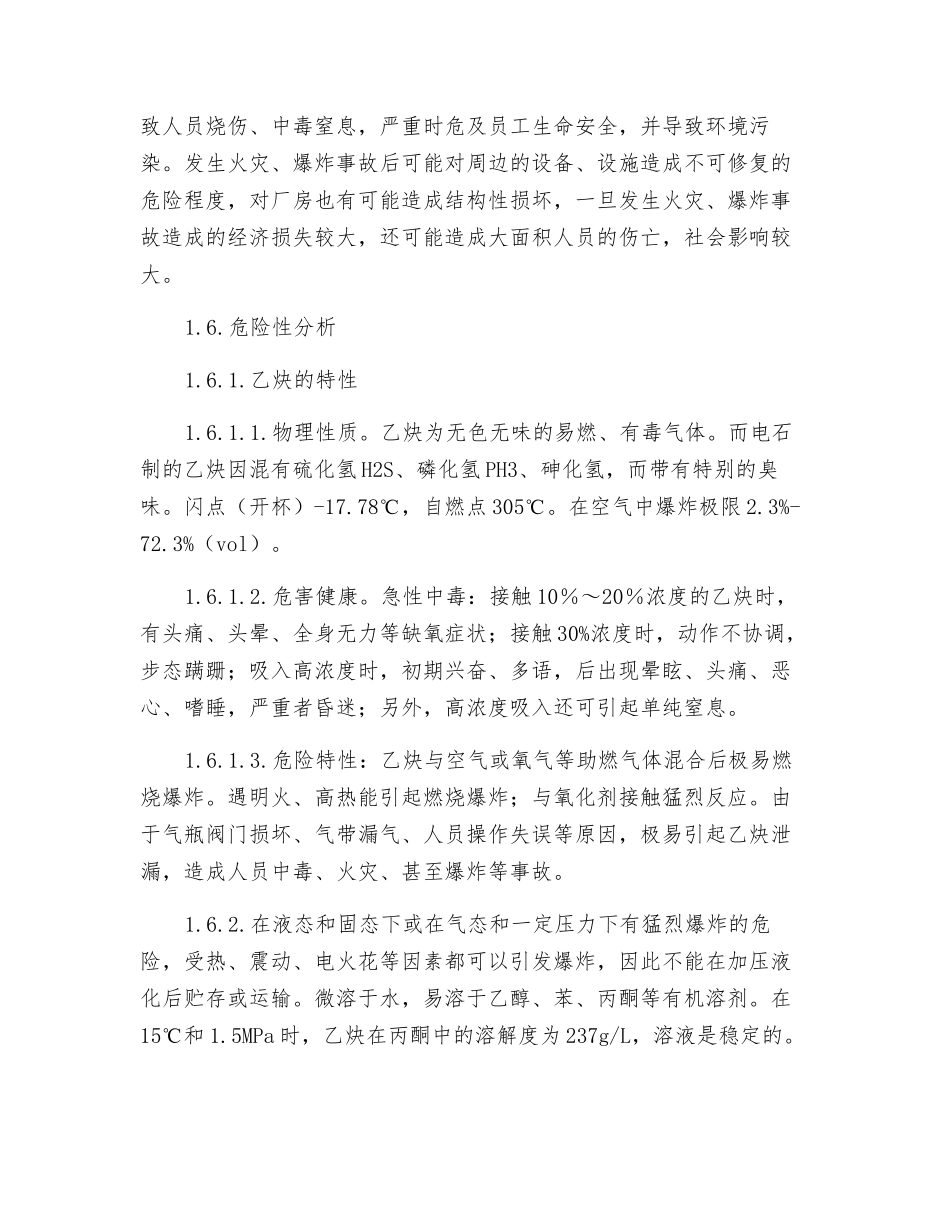 致人员烧伤、中毒窒息，严重时危及员工生命安全，并导致环境污染。发生火灾、爆炸事故后可能对周边的设备、设施造成不可修复的危险程度，对厂房也有可能造成结构性损坏，一旦发生火灾、爆炸事故造成的经济损失较大，还可能造成大面积人员的伤亡，社会影响较大。

1.6.危险性分析

1.6.1.乙炔的特性

1.6.1.1.物理性质。乙炔为无色无味的易燃、有毒气体。而电石制的乙炔因混有硫化氢H2S、磷化氢PH3、砷化氢，而带有特别的臭味。闪点（开杯）-17.78℃，自燃点305℃。在空气中爆炸极限2.3%-72.3%（vol）。

1.6.1.2.危害健康。急性中毒：接触10％～20％浓度的乙炔时，有头痛、头晕、全身无力等缺氧症状；接触30%浓度时，动作不协调，步态蹒跚；吸入高浓度时，初期兴奋、多语，后出现晕眩、头痛、恶心、嗜睡，严重者昏迷；另外，高浓度吸入还可引起单纯窒息。

1.6.1.3.危险特性：乙炔与空气或氧气等助燃气体混合后极易燃烧爆炸。遇明火、高热能引起燃烧爆炸；与氧化剂接触猛烈反应。由于气瓶阀门损坏、气带漏气、人员操作失误等原因，极易引起乙炔泄漏，造成人员中毒、火灾、甚至爆炸等事故。

1.6.2.在液态和固态下或在气态和一定压力下有猛烈爆炸的危险，受热、震动、电火花等因素都可以引发爆炸，因此不能在加压液化后贮存或运输。微溶于水，易溶于乙醇、苯、丙酮等有机溶剂。在15℃和1.5MPa时，乙炔在丙酮中的溶解度为237g/L，溶液是稳定的。